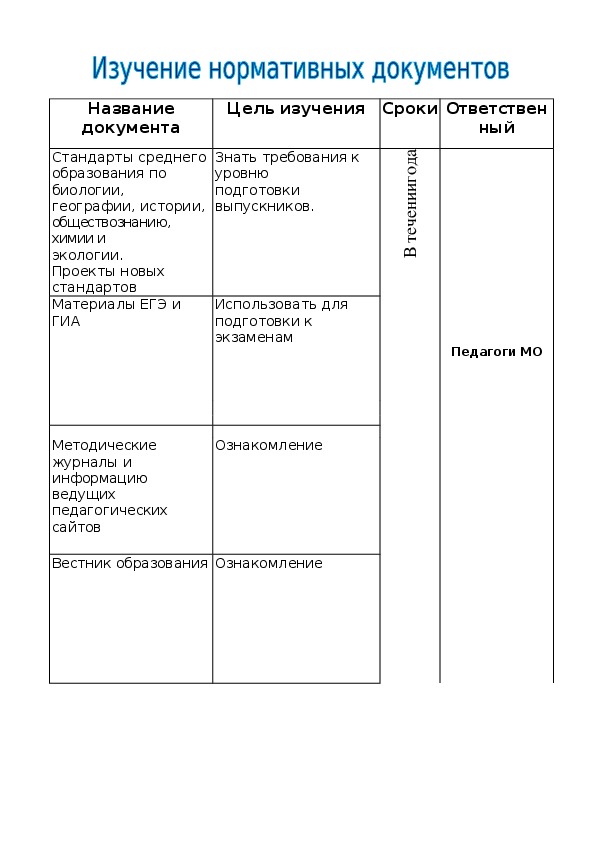 Изучение нормативных документов

| Название документа | Цель изучения | Сроки | Ответственный |
|---|---|---|---|
| Стандарты среднего образования по биологии, географии, истории, обществознанию, химии и экологии. Проекты новых стандартов | Знать требования к уровню подготовки выпускников. | В течениигода | Педагоги МО |
| Материалы ЕГЭ и ГИА | Использовать для подготовки к экзаменам | | |
| Методические журналы и информацию ведущих педагогических сайтов | Ознакомление | | |
| Вестник образования | Ознакомление | | |